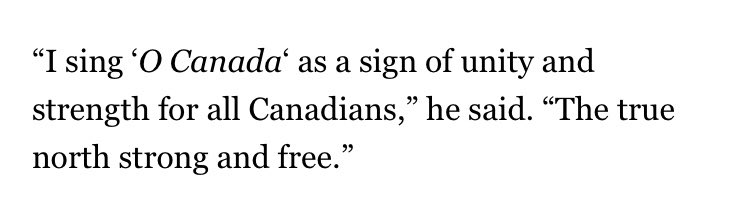 “I sing ‘O Canada‘ as a sign of unity and strength for all Canadians,” he said. “The true north strong and free.”